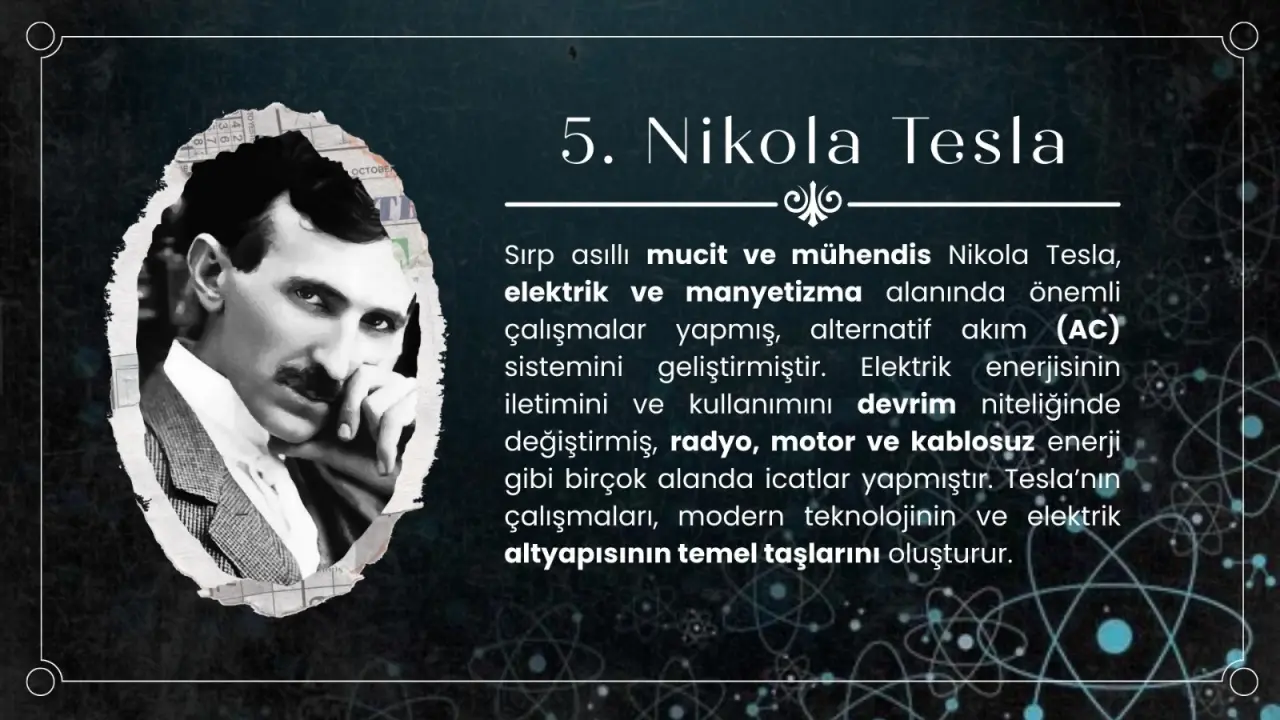 5. Nikola Tesla

Sırp asıllı mucit ve mühendis Nikola Tesla, elektrik ve manyetizma alanında önemli çalışmalar yapmış, alternatif akım (AC) sistemini geliştirmiştir. Elektrik enerjisinin iletimini ve kullanımını devrim niteliğinde değiştirmiş, radyo, motor ve kablosuz enerji gibi birçok alanda icatlar yapmıştır. Tesla'nın çalışmaları, modern teknolojinin ve elektrik altyapısının temel taşlarını oluşturur.